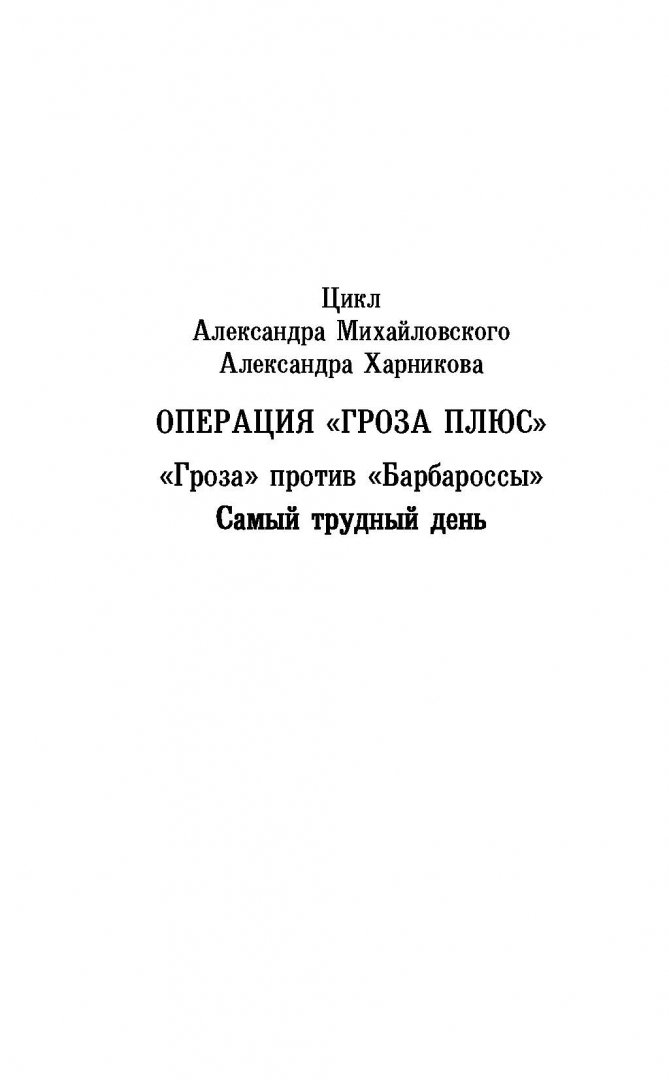 Цикл
Александра Михайловского
Александра Харникова

ОПЕРАЦИЯ «ГРОЗА ПЛЮС»

«Гроза» против «Барбароссы»
Самый трудный день